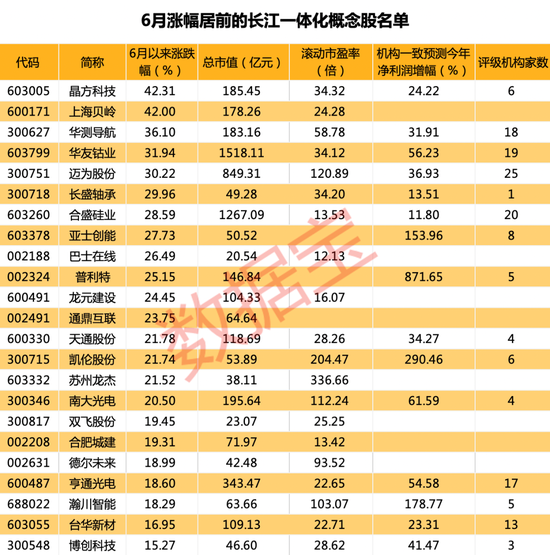 6月涨幅居前的长江一体化概念股名单

| 代码 | 简称 | 6月以来涨跌幅（%） | 总市值（亿元） | 滚动市盈率（倍） | 机构一致预测今年净利润增幅（%） | 评级机构家数 |
|---|---|---|---|---|---|---|
| 603005 | 晶方科技 | 42.31 | 185.45 | 34.32 | 24.22 | 6 |
| 600171 | 上海贝岭 | 42.00 | 178.26 | 24.28 | | |
| 300627 | 华测导航 | 36.10 | 183.16 | 58.78 | 31.91 | 18 |
| 603799 | 华友钴业 | 31.94 | 1518.11 | 34.12 | 56.23 | 19 |
| 300751 | 迈为股份 | 30.22 | 849.31 | 120.89 | 36.93 | 25 |
| 300718 | 长盛轴承 | 29.96 | 49.28 | 34.20 | 13.51 | 1 |
| 603260 | 合盛硅业 | 28.59 | 1267.09 | 13.53 | 11.80 | 20 |
| 603378 | 亚士创能 | 27.73 | 50.52 | | 153.96 | 8 |
| 002188 | 巴士在线 | 26.49 | 20.54 | 12.13 | | |
| 002324 | 普利特 | 25.15 | 146.84 | | 871.65 | 5 |
| 600491 | 龙元建设 | 24.45 | 104.33 | 16.07 | | |
| 002491 | 通鼎互联 | 23.75 | 64.64 | | | |
| 600330 | 天通股份 | 21.78 | 118.69 | 28.26 | 34.27 | 4 |
| 300715 | 凯伦股份 | 21.74 | 53.89 | 204.47 | 290.46 | 6 |
| 603332 | 苏州龙杰 | 21.52 | 38.11 | 336.66 | | |
| 300346 | 南大光电 | 20.50 | 195.64 | 112.24 | 61.59 | 4 |
| 300817 | 双飞股份 | 19.45 | 23.07 | 25.25 | | |
| 002208 | 合肥城建 | 19.31 | 71.97 | 13.42 | | |
| 002631 | 德尔未来 | 18.99 | 42.48 | 93.52 | | |
| 600487 | 亨通光电 | 18.60 | 343.47 | 22.65 | 54.58 | 17 |
| 688022 | 瀚川智能 | 18.29 | 63.66 | 103.07 | 178.77 | 5 |
| 603055 | 台华新材 | 16.95 | 109.13 | 22.71 | 23.31 | 13 |
| 300548 | 博创科技 | 15.27 | 46.60 | 28.62 | 41.47 | 3 |

数据宝